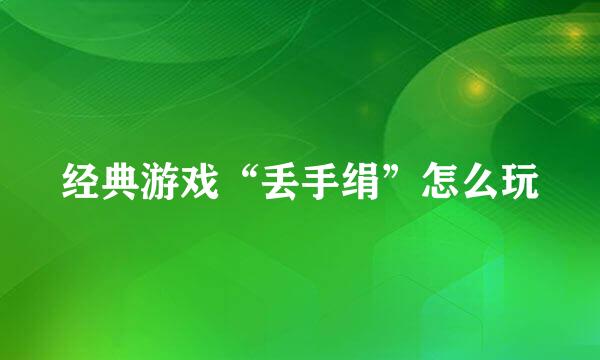 经典游戏“丢手绢”怎么玩